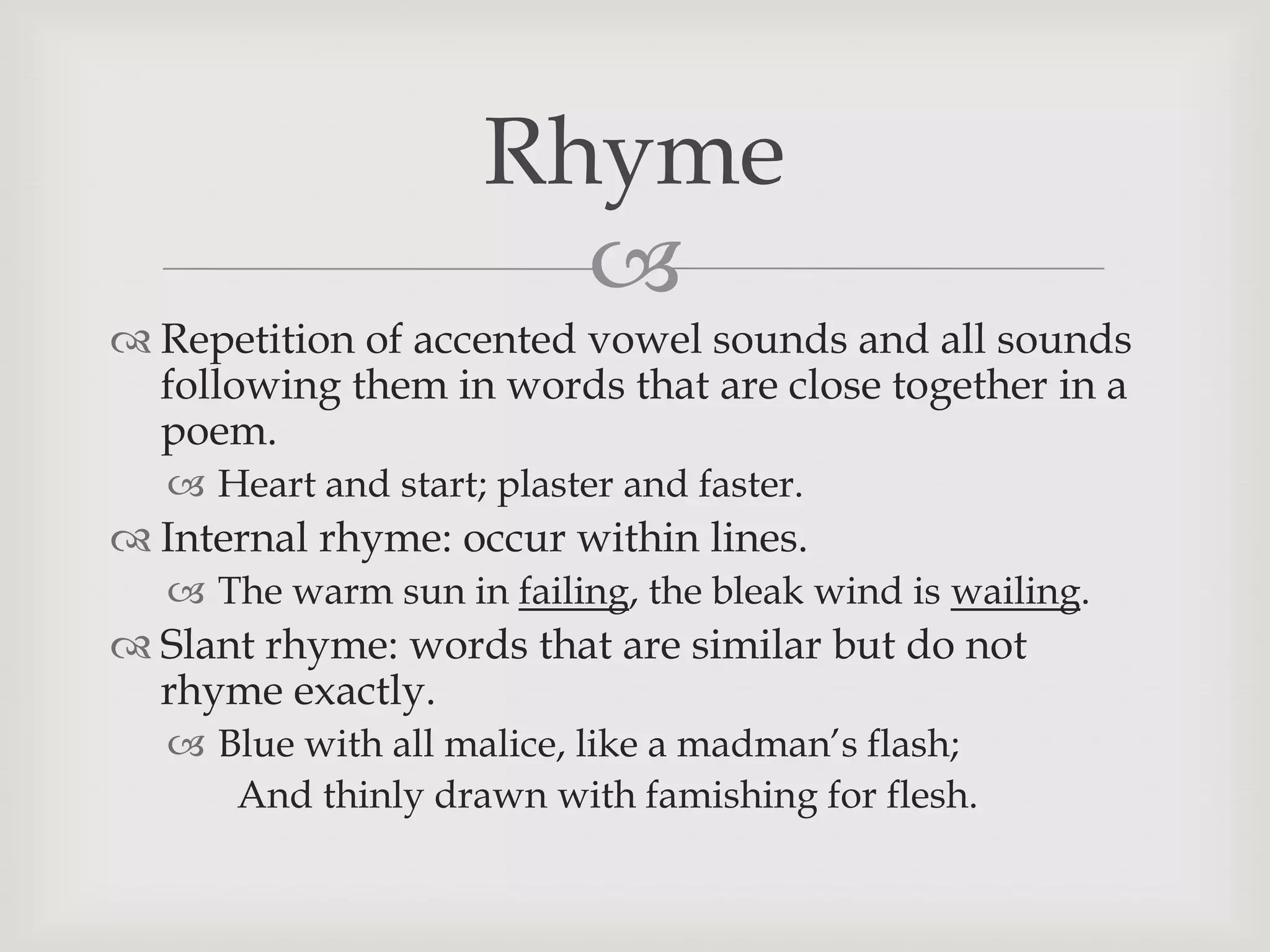 Rhyme

Repetition of accented vowel sounds and all sounds following them in words that are close together in a poem.

Heart and start; plaster and faster.

Internal rhyme: occur within lines.

The warm sun in failing, the bleak wind is wailing.

Slant rhyme: words that are similar but do not rhyme exactly.

Blue with all malice, like a madman's flash;
And thinly drawn with famishing for flesh.